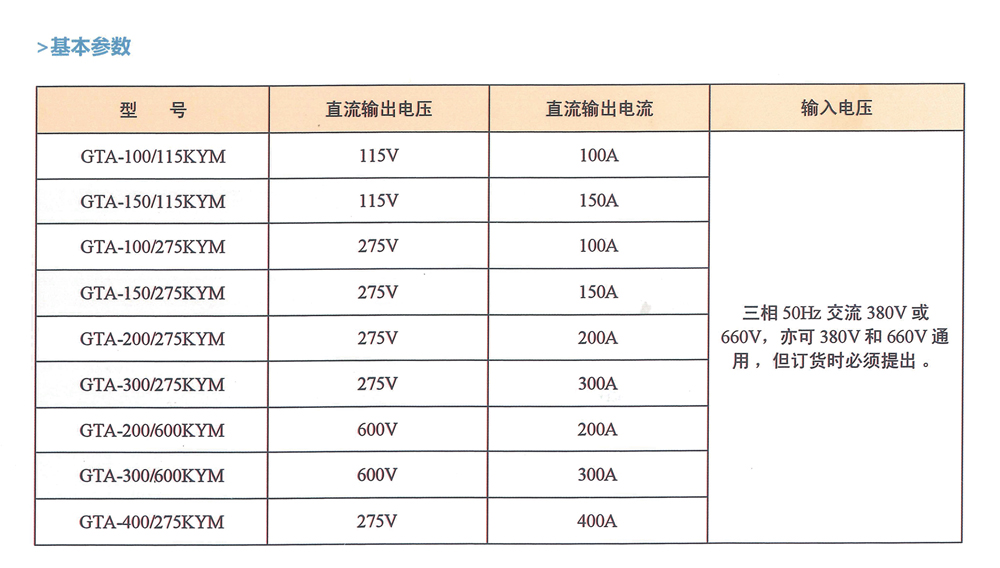 >基本参数

| 型　号 | 直流输出电压 | 直流输出电流 | 输入电压 |
|---|---|---|---|
| GTA-100/115KYM | 115V | 100A | 三相50Hz交流380V或660V，亦可380V和660V通用，但订货时必须提出。 |
| GTA-150/115KYM | 115V | 150A | |
| GTA-100/275KYM | 275V | 100A | |
| GTA-150/275KYM | 275V | 150A | |
| GTA-200/275KYM | 275V | 200A | |
| GTA-300/275KYM | 275V | 300A | |
| GTA-200/600KYM | 600V | 200A | |
| GTA-300/600KYM | 600V | 300A | |
| GTA-400/275KYM | 275V | 400A | |